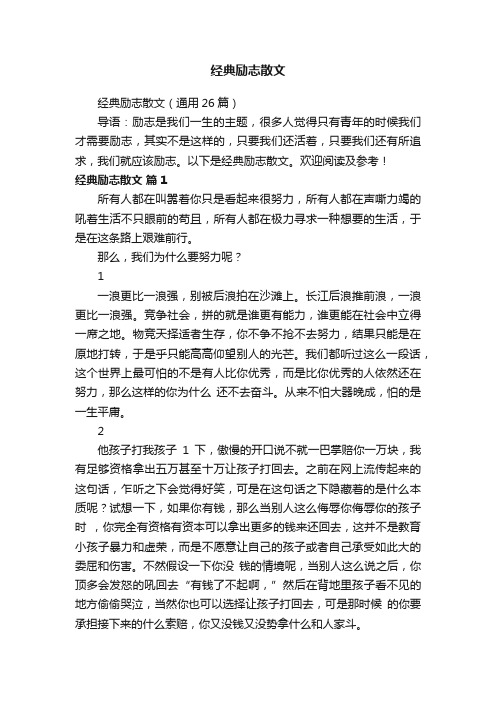 经典励志散文

经典励志散文（通用 26 篇）

导语：励志是我们一生的主题，很多人觉得只有青年的时候我们才需要励志，其实不是这样的，只要我们还活着，只要我们还有所追求，我们就应该励志。以下是经典励志散文。欢迎阅读及参考！

经典励志散文 篇 1

所有人都在叫嚣着你只是看起来很努力，所有人都在声嘶力竭的吼着生活不只眼前的苟且，所有人都在极力寻求一种想要的生活，于是在这条路上艰难前行。

那么，我们为什么要努力呢？

1

一浪更比一浪强，别被后浪拍在沙滩上。长江后浪推前浪，一浪更比一浪强。竞争社会，拼的就是谁更有能力，谁更能在社会中立得一席之地。物竞天择适者生存，你不争不抢不去努力，结果只能是在原地打转，于是乎只能高高仰望别人的光芒。我们都听过这么一段话，这个世界上最可怕的不是有人比你优秀，而是比你优秀的人依然还在努力，那么这样的你为什么 还不去奋斗。从来不怕大器晚成，怕的是一生平庸。

2

他孩子打我孩子 1 下，傲慢的开口说不就一巴掌赔你一万块，我有足够资格拿出五万甚至十万让孩子打回去。之前在网上流传起来的这句话，乍听之下会觉得好笑，可是在这句话之下隐藏着的是什么本质呢？试想一下，如果你有钱，那么当别人这么侮辱你侮辱你的孩子时 ，你完全有资格有资本可以拿出更多的钱来还回去，这并不是教育小孩子暴力和虚荣，而是不愿意让自己的孩子或者自己承受如此大的委屈和伤害。不然假设一下你没 钱的情境呢，当别人这么说之后，你顶多会发怒的吼回去“有钱了不起啊，”然后在背地里孩子看不见的地方偷偷哭泣，当然你也可以选择让孩子打回去，可是那时候 的你要承担接下来的什么索赔，你又没钱又没势拿什么和人家斗。